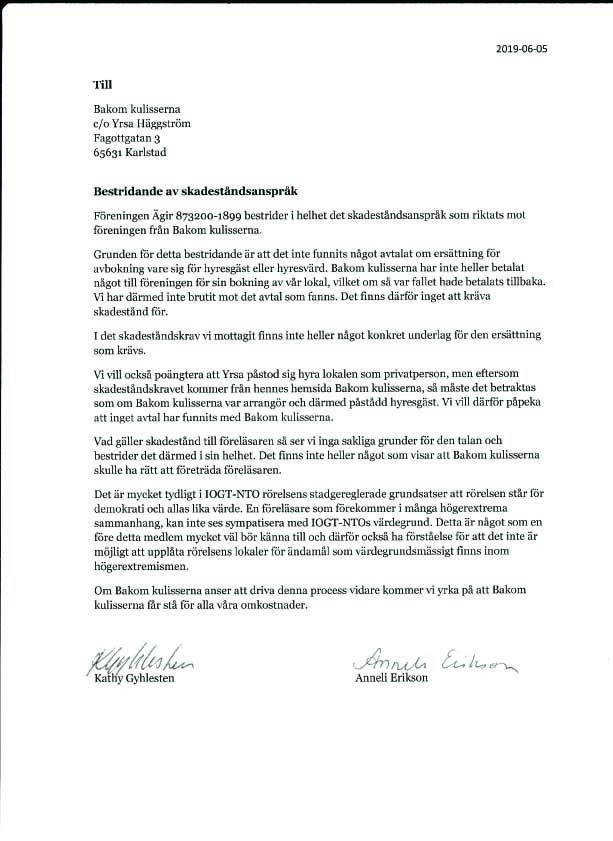 2019-06-05

Till

Bakom kulisserna
c/o Yrsa Häggström
Fagottgatan 3
65631 Karlstad

Bestridande av skadeståndsanspråk

Föreningen Ägir 873200-1899 bestrider i helhet det skadeståndsanspråk som riktats mot föreningen från Bakom kulisserna.

Grunden för detta bestridande är att det inte funnits något avtalat om ersättning för avbokning vare sig för hyresgäst eller hyresvärd. Bakom kulisserna har inte heller betalat något till föreningen för sin bokning av vår lokal, vilket om så var fallet hade betalats tillbaka. Vi har därmed inte brutit mot det avtal som fanns. Det finns därför inget att kräva skadestånd för.

I det skadeståndskrav vi mottagit finns inte heller något konkret underlag för den ersättning som krävs.

Vi vill också poängtera att Yrsa påstod sig hyra lokalen som privatperson, men eftersom skadeståndskravet kommer från hennes hemsida Bakom kulisserna, så måste det betraktas som om Bakom kulisserna var arrangör och därmed påstådd hyresgäst. Vi vill därför påpeka att inget avtal har funnits med Bakom kulisserna.

Vad gäller skadestånd till föreläsaren så ser vi inga sakliga grunder för den talan och bestrider det därmed i sin helhet. Det finns inte heller något som visar att Bakom kulisserna skulle ha rätt att företräda föreläsaren.

Det är mycket tydligt i IOGT-NTO rörelsens stadgereglerade grundsatser att rörelsen står för demokrati och allas lika värde. En föreläsare som förekommer i många högerextrema sammanhang, kan inte ses sympatisera med IOGT-NTOs värdegrund. Detta är något som en före detta medlem mycket väl bör känna till och därför också ha förståelse för att det inte är möjligt att upplåta rörelsens lokaler för ändamål som värdegrundsmässigt finns inom högerextremismen.

Om Bakom kulisserna anser att driva denna process vidare kommer vi yrka på att Bakom kulisserna får stå för alla våra omkostnader.

Kathy Gyhlesten
Kathy Gyhlesten

Anneli Erikson
Anneli Erikson